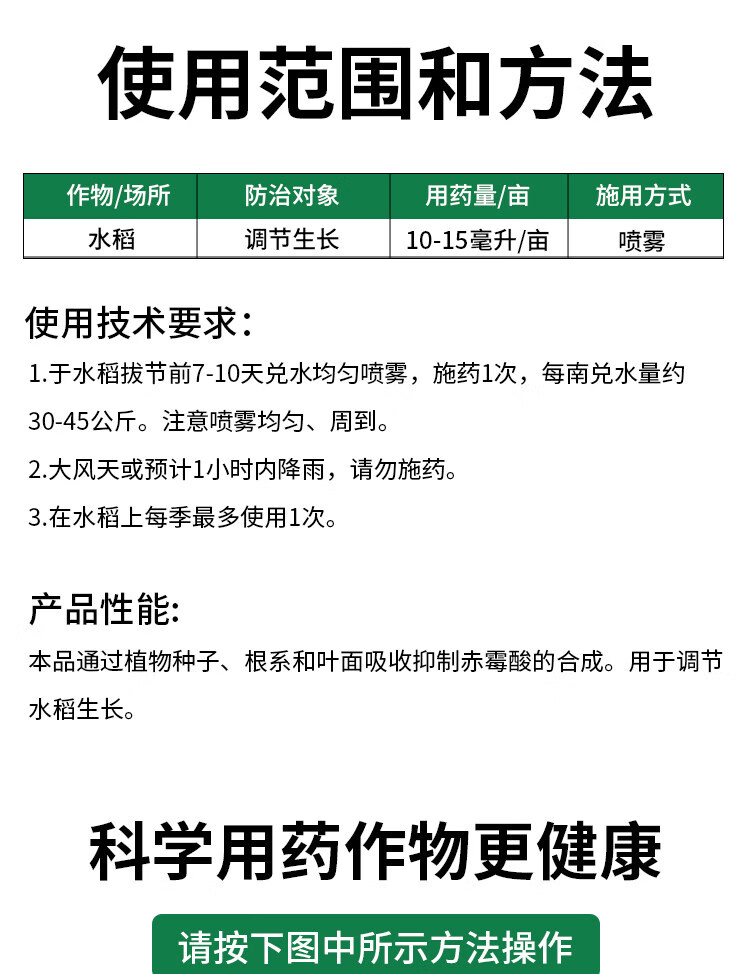 使用范围和方法

| 作物/场所 | 防治对象 | 用药量/亩 | 施用方式 |
|---|---|---|---|
| 水稻 | 调节生长 | 10-15毫升/亩 | 喷雾 |

使用技术要求：

1.于水稻拔节前7-10天兑水均匀喷雾，施药1次，每南兑水量约30-45公斤。注意喷雾均匀、周到。

2.大风天或预计1小时内降雨，请勿施药。

3.在水稻上每季最多使用1次。

产品性能:

本品通过植物种子、根系和叶面吸收抑制赤霉酸的合成。用于调节水稻生长。

科学用药作物更健康

请按下图中所示方法操作